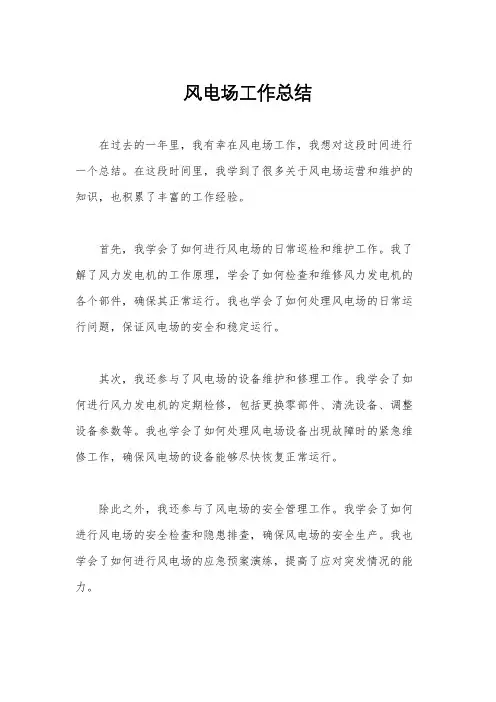 风电场工作总结

在过去的一年里，我有幸在风电场工作，我想对这段时间进行一个总结。在这段时间里，我学到了很多关于风电场运营和维护的知识，也积累了丰富的工作经验。

首先，我学会了如何进行风电场的日常巡检和维护工作。我了解了风力发电机的工作原理，学会了如何检查和维修风力发电机的各个部件，确保其正常运行。我也学会了如何处理风电场的日常运行问题，保证风电场的安全和稳定运行。

其次，我还参与了风电场的设备维护和修理工作。我学会了如何进行风力发电机的定期检修，包括更换零部件、清洗设备、调整设备参数等。我也学会了如何处理风电场设备出现故障时的紧急维修工作，确保风电场的设备能够尽快恢复正常运行。

除此之外，我还参与了风电场的安全管理工作。我学会了如何进行风电场的安全检查和隐患排查，确保风电场的安全生产。我也学会了如何进行风电场的应急预案演练，提高了应对突发情况的能力。